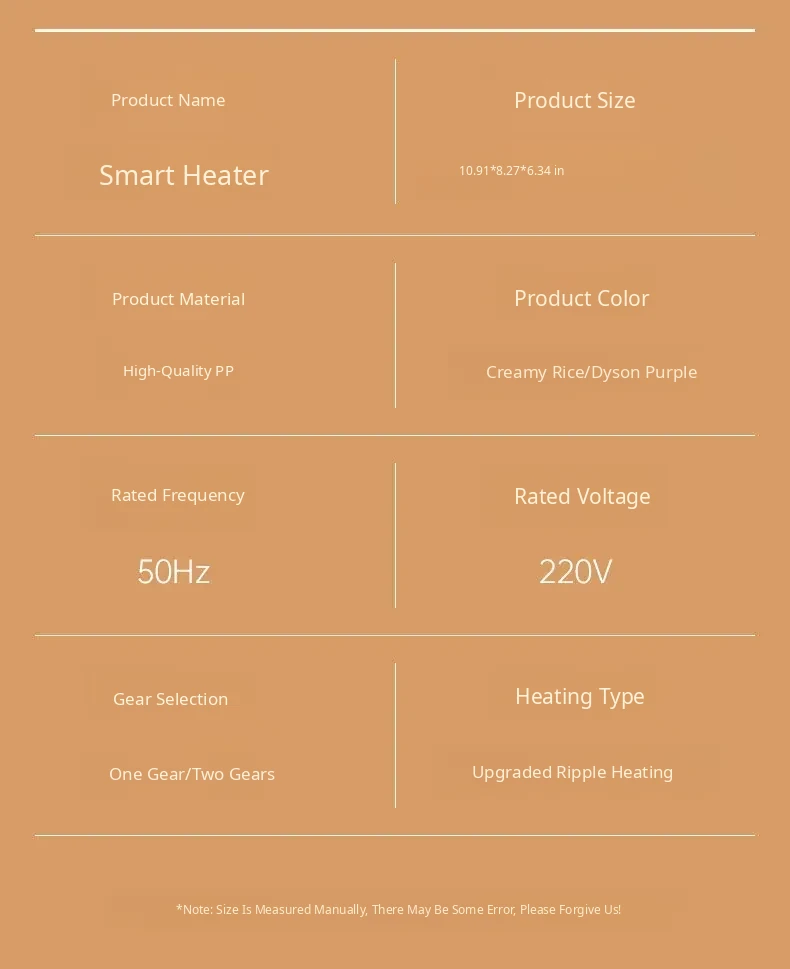 Product Name

Smart Heater

Product Size

10.91*8.27*6.34 in

Product Material

High-Quality PP

Product Color

Creamy Rice/Dyson Purple

Rated Frequency

50Hz

Rated Voltage

220V

Gear Selection

One Gear/Two Gears

Heating Type

Upgraded Ripple Heating

*Note: Size Is Measured Manually, There May Be Some Error, Please Forgive Us!